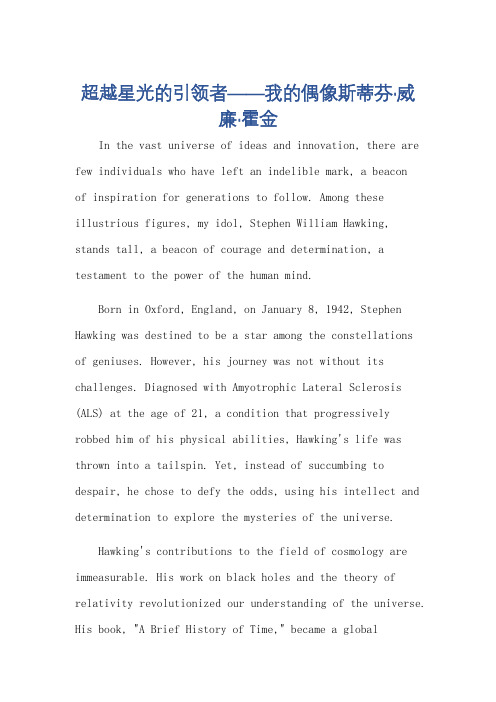 超越星光的引领者——我的偶像斯蒂芬·威廉·霍金

In the vast universe of ideas and innovation, there are few individuals who have left an indelible mark, a beacon of inspiration for generations to follow. Among these illustrious figures, my idol, Stephen William Hawking, stands tall, a beacon of courage and determination, a testament to the power of the human mind.

Born in Oxford, England, on January 8, 1942, Stephen Hawking was destined to be a star among the constellations of geniuses. However, his journey was not without its challenges. Diagnosed with Amyotrophic Lateral Sclerosis (ALS) at the age of 21, a condition that progressively robbed him of his physical abilities, Hawking's life was thrown into a tailspin. Yet, instead of succumbing to despair, he chose to defy the odds, using his intellect and determination to explore the mysteries of the universe.

Hawking's contributions to the field of cosmology are immeasurable. His work on black holes and the theory of relativity revolutionized our understanding of the universe. His book, "A Brief History of Time," became a global